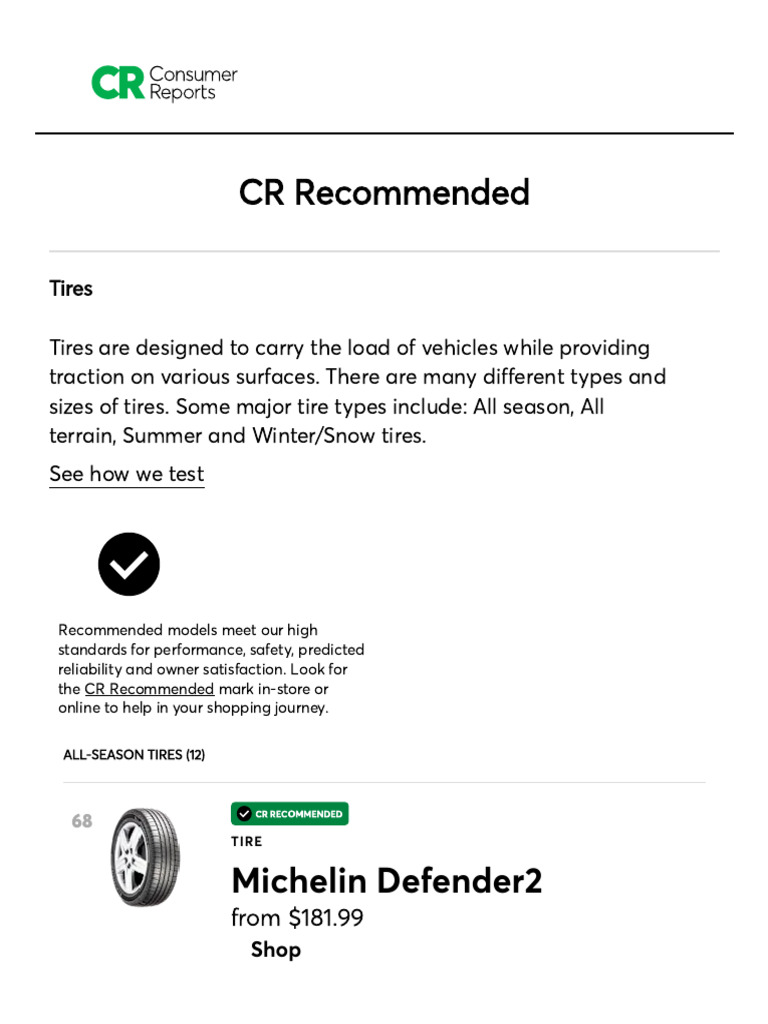 CR Consumer Reports

CR Recommended

Tires

Tires are designed to carry the load of vehicles while providing traction on various surfaces. There are many different types and sizes of tires. Some major tire types include: All season, All terrain, Summer and Winter/Snow tires.

See how we test

Recommended models meet our high standards for performance, safety, predicted reliability and owner satisfaction. Look for the CR Recommended mark in-store or online to help in your shopping journey.

ALL-SEASON TIRES (12)

68

CR RECOMMENDED

TIRE

Michelin Defender2

from $181.99

Shop